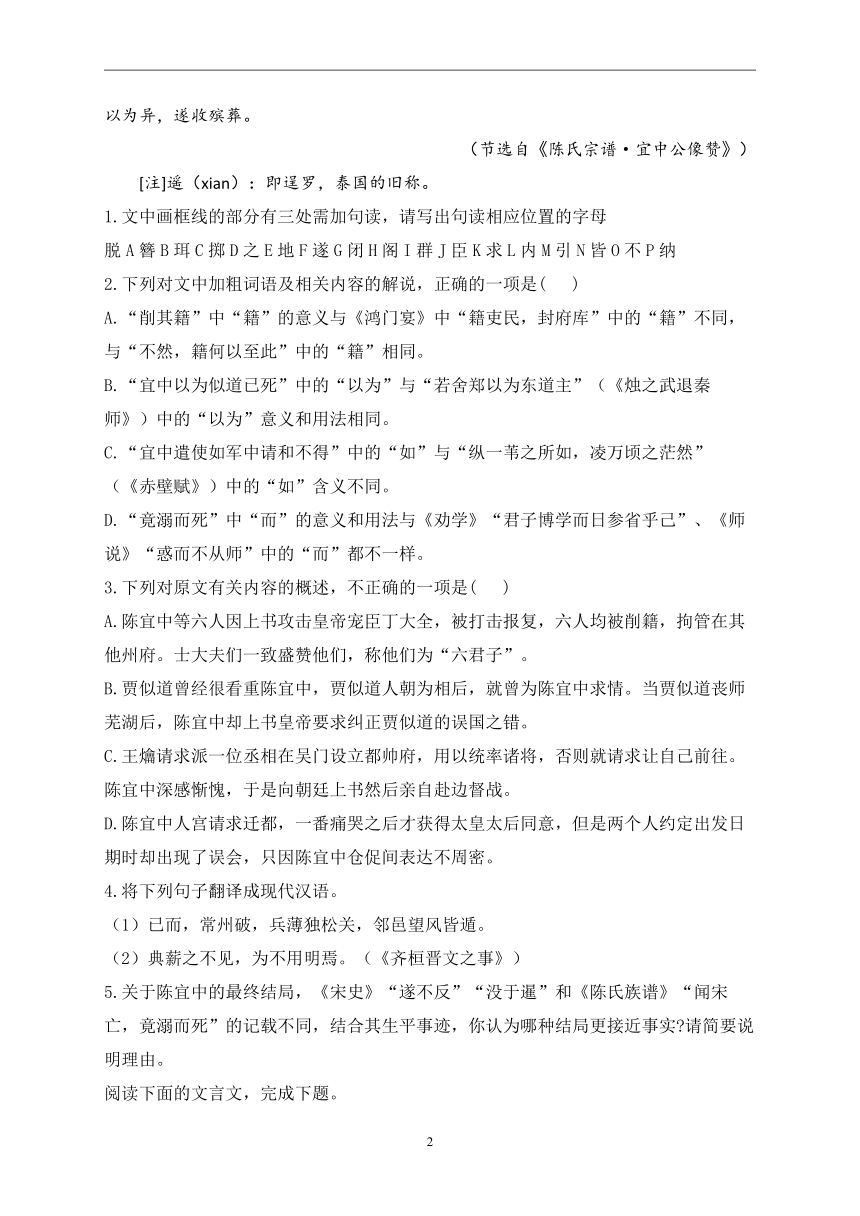 以为异，遂收殡葬。

（节选自《陈氏宗谱·宜中公像赞》）

[注]暹（xian）：即暹罗，泰国的旧称。

1.文中画框线的部分有三处需加句读，请写出句读相应位置的字母

脱A簪B珥C掷D之E地F遂G闭H阁I群J臣K求L内M引N皆O不P纳

2.下列对文中加粗词语及相关内容的解说，正确的一项是(　)

A.“削其籍”中“籍”的意义与《鸿门宴》中“籍吏民，封府库”中的“籍”不同，与“不然，籍何以至此”中的“籍”相同。

B.“宜中以为似道已死”中的“以为”与“若舍郑以为东道主”（《烛之武退秦师》）中的“以为”意义和用法相同。

C.“宜中遣使如军中请和不得”中的“如”与“纵一苇之所如，凌万顷之茫然”（《赤壁赋》）中的“如”含义不同。

D.“竟溺而死”中“而”的意义和用法与《劝学》“君子博学而日参省乎己”、《师说》“惑而不从师”中的“而”都不一样。

3.下列对原文有关内容的概述，不正确的一项是(　)

A.陈宜中等六人因上书攻击皇帝宠臣丁大全，被打击报复，六人均被削籍，拘管在其他州府。士大夫们一致盛赞他们，称他们为“六君子”。

B.贾似道曾经很看重陈宜中，贾似道人朝为相后，就曾为陈宜中求情。当贾似道丧师芜湖后，陈宜中却上书皇帝要求纠正贾似道的误国之错。

C.王爚请求派一位丞相在吴门设立都帅府，用以统率诸将，否则就请求让自己前往。陈宜中深感惭愧，于是向朝廷上书然后亲自赴边督战。

D.陈宜中人宫请求迁都，一番痛哭之后才获得太皇太后同意，但是两个人约定出发日期时却出现了误会，只因陈宜中仓促间表达不周密。

4.将下列句子翻译成现代汉语。

（1）已而，常州破，兵薄独松关，邻邑望风皆遁。

（2）典薪之不见，为不用明焉。（《齐桓晋文之事》）

5.关于陈宜中的最终结局，《宋史》“遂不反”“没于暹”和《陈氏族谱》“闻宋亡，竟溺而死”的记载不同，结合其生平事迹，你认为哪种结局更接近事实?请简要说明理由。

阅读下面的文言文，完成下题。

2